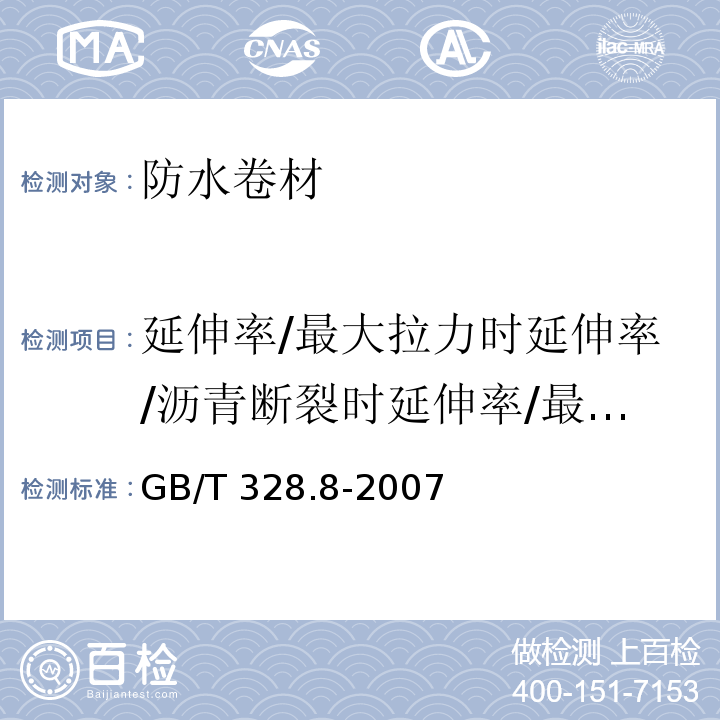 MA CNAS AL ilac-MRA

检测对象：防水卷材

检测项目：延伸率/最大拉力时延伸率/沥青断裂时延伸率/最...

检测标准：GB/T 328.8-2007

百检 Baijiantest.com

做检测 上百检
400-151-7153